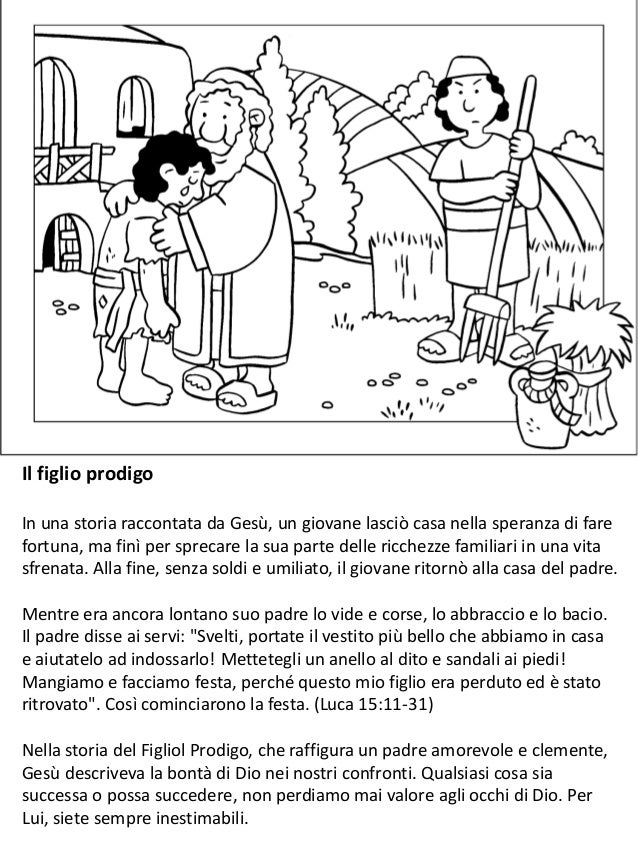 Il figlio prodigo

In una storia raccontata da Gesù, un giovane lasciò casa nella speranza di fare fortuna, ma finì per sprecare la sua parte delle ricchezze familiari in una vita sfrenata. Alla fine, senza soldi e umiliato, il giovane ritornò alla casa del padre.

Mentre era ancora lontano suo padre lo vide e corse, lo abbraccio e lo bacio. Il padre disse ai servi: "Svelti, portate il vestito più bello che abbiamo in casa e aiutatelo ad indossarlo! Mettetegli un anello al dito e sandali ai piedi! Mangiamo e facciamo festa, perché questo mio figlio era perduto ed è stato ritrovato". Così cominciarono la festa. (Luca 15:11-31)

Nella storia del Figliol Prodigo, che raffigura un padre amorevole e clemente, Gesù descriveva la bontà di Dio nei nostri confronti. Qualsiasi cosa sia successa o possa succedere, non perdiamo mai valore agli occhi di Dio. Per Lui, siete sempre inestimabili.